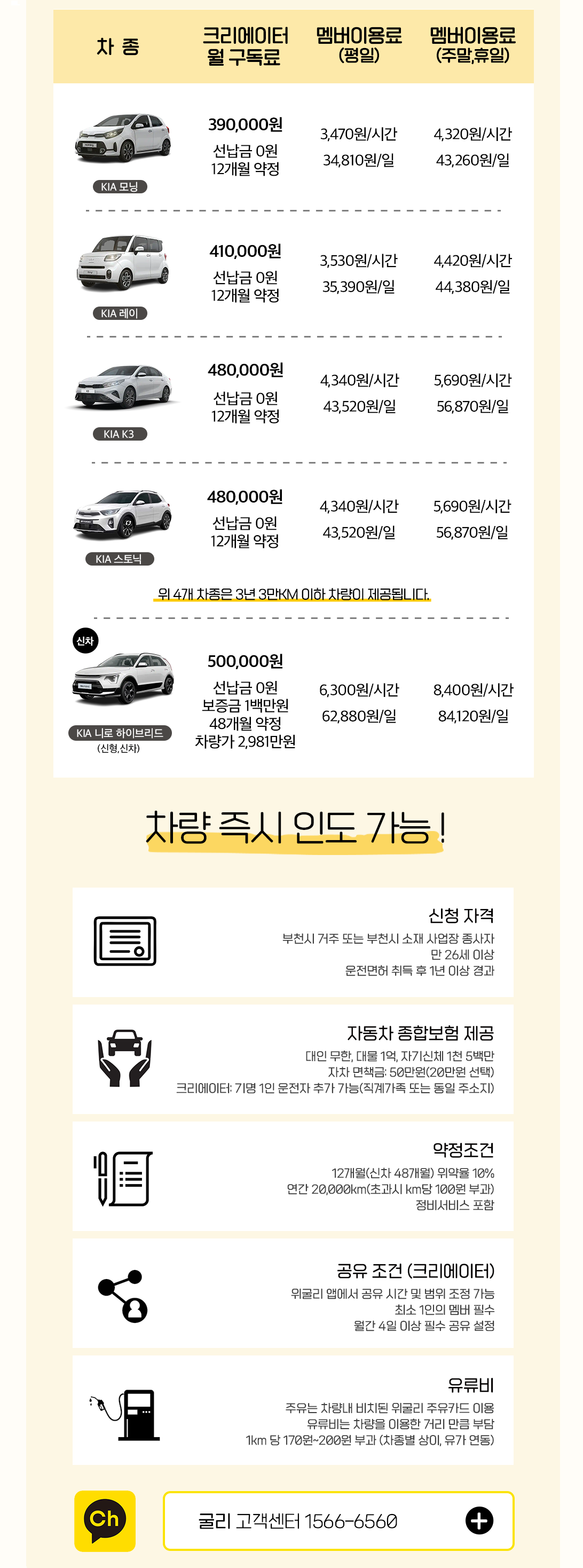 | 차 종 | 크리에이터 월 구독료 | 멤버이용료 (평일) | 멤버이용료 (주말,휴일) |
|---|---|---|---|
| KIA 모닝 | 390,000원 선납금 0원 12개월 약정 | 3,470원/시간 34,810원/일 | 4,320원/시간 43,260원/일 |
| KIA 레이 | 410,000원 선납금 0원 12개월 약정 | 3,530원/시간 35,390원/일 | 4,420원/시간 44,380원/일 |
| KIA K3 | 480,000원 선납금 0원 12개월 약정 | 4,340원/시간 43,520원/일 | 5,690원/시간 56,870원/일 |
| KIA 스토닉 | 480,000원 선납금 0원 12개월 약정 | 4,340원/시간 43,520원/일 | 5,690원/시간 56,870원/일 |

위 4개 차종은 3년 3만KM 이하 차량이 제공됩니다.

| 신차 KIA 니로 하이브리드 (신형,신차) | 500,000원 선납금 0원 보증금 1백만원 48개월 약정 차량가 2,981만원 | 6,300원/시간 62,880원/일 | 8,400원/시간 84,120원/일 |
|---|---|---|---|

차량 즉시 인도 가능!

신청 자격
부천시 거주 또는 부천시 소재 사업장 종사자
만 26세 이상
운전면허 취득 후 1년 이상 경과

자동차 종합보험 제공
대인 무한, 대물 1억, 자기신체 1천 5백만
자차 면책금: 50만원(20만원 선택)
크리에이터: 기명 1인 운전자 추가 가능(직계가족 또는 동일 주소지)

약정조건
12개월(신차 48개월) 위약율 10%
연간 20,000km(초과시 km당 100원 부과)
정비서비스 포함

공유 조건 (크리에이터)
위굴리 앱에서 공유 시간 및 범위 조정 가능
최소 1인의 멤버 필수
월간 4일 이상 필수 공유 설정

유류비
주유는 차량내 비치된 위굴리 주유카드 이용
유류비는 차량을 이용한 거리 만큼 부담
1km 당 170원~200원 부과 (차종별 상이, 유가 연동)

Ch

굴리 고객센터 1566-6560